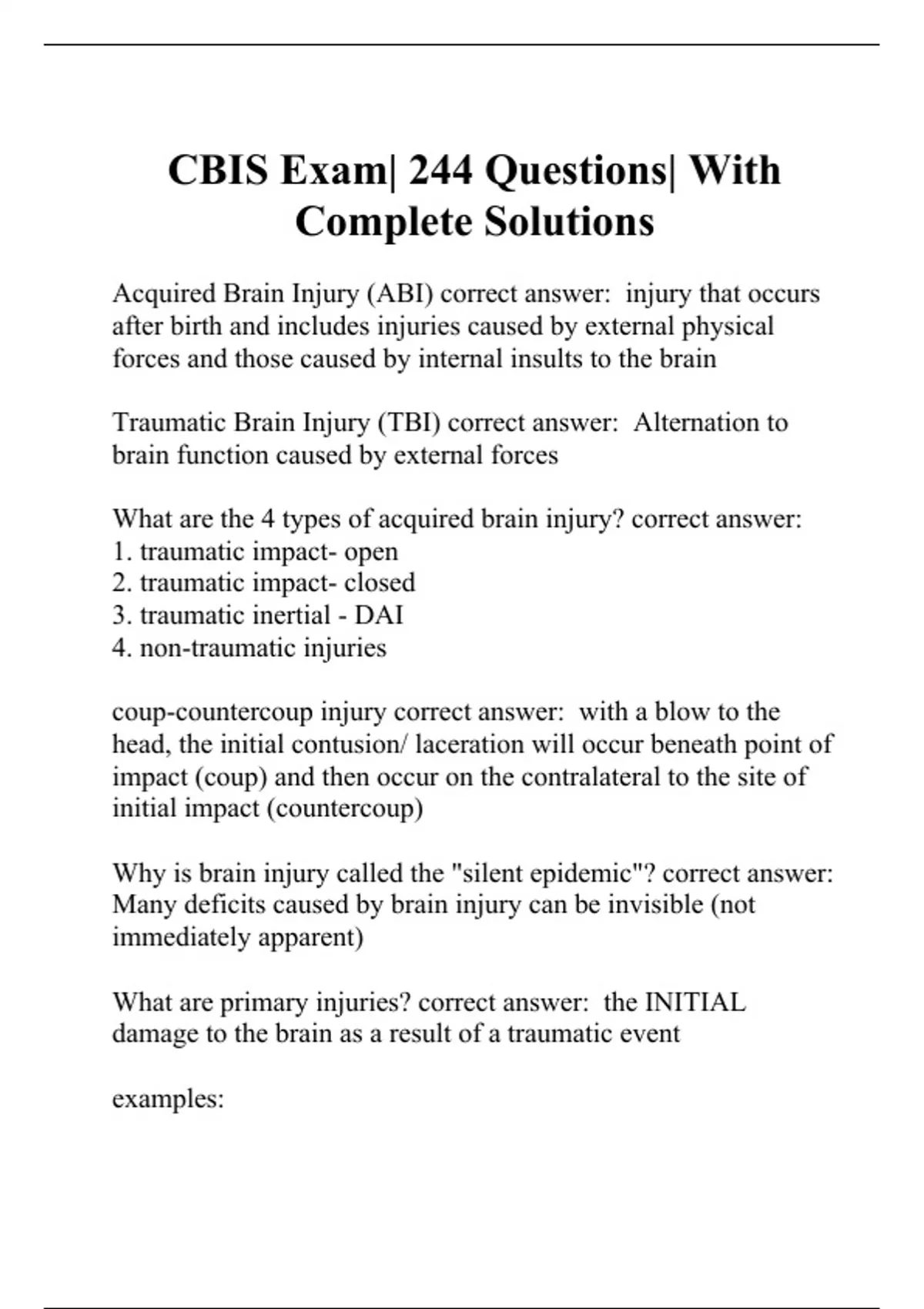 CBIS Exam| 244 Questions| With Complete Solutions

Acquired Brain Injury (ABI) correct answer: injury that occurs after birth and includes injuries caused by external physical forces and those caused by internal insults to the brain

Traumatic Brain Injury (TBI) correct answer: Alternation to brain function caused by external forces

What are the 4 types of acquired brain injury? correct answer:
1. traumatic impact- open
2. traumatic impact- closed
3. traumatic inertial - DAI
4. non-traumatic injuries

coup-countercoup injury correct answer: with a blow to the head, the initial contusion/ laceration will occur beneath point of impact (coup) and then occur on the contralateral to the site of initial impact (countercoup)

Why is brain injury called the "silent epidemic"? correct answer: Many deficits caused by brain injury can be invisible (not immediately apparent)

What are primary injuries? correct answer: the INITIAL damage to the brain as a result of a traumatic event

examples: